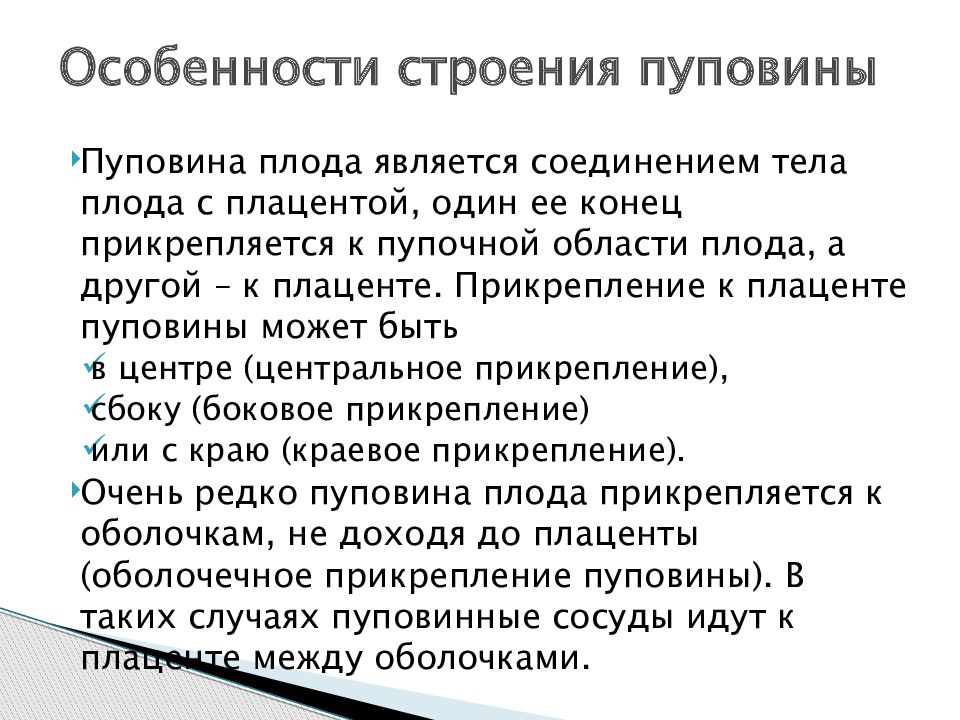 Особенности строения пуповины

Пуповина плода является соединением тела плода с плацентой, один ее конец прикрепляется к пупочной области плода, а другой – к плаценте. Прикрепление к плаценте пуповины может быть

в центре (центральное прикрепление),

сбоку (боковое прикрепление)

или с краю (краевое прикрепление).

Очень редко пуповина плода прикрепляется к оболочкам, не доходя до плаценты (оболочечное прикрепление пуповины). В таких случаях пуповинные сосуды идут к плаценте между оболочками.